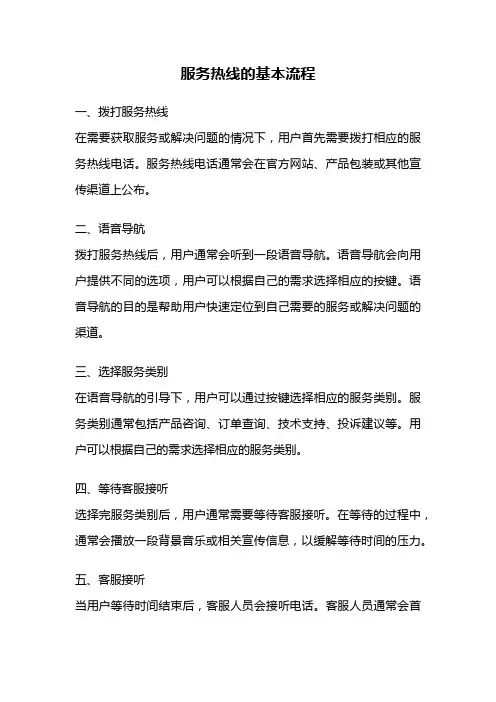 服务热线的基本流程

一、拨打服务热线
在需要获取服务或解决问题的情况下，用户首先需要拨打相应的服务热线电话。服务热线电话通常会在官方网站、产品包装或其他宣传渠道上公布。

二、语音导航
拨打服务热线后，用户通常会听到一段语音导航。语音导航会向用户提供不同的选项，用户可以根据自己的需求选择相应的按键。语音导航的目的是帮助用户快速定位到自己需要的服务或解决问题的渠道。

三、选择服务类别
在语音导航的引导下，用户可以通过按键选择相应的服务类别。服务类别通常包括产品咨询、订单查询、技术支持、投诉建议等。用户可以根据自己的需求选择相应的服务类别。

四、等待客服接听
选择完服务类别后，用户通常需要等待客服接听。在等待的过程中，通常会播放一段背景音乐或相关宣传信息，以缓解等待时间的压力。

五、客服接听
当用户等待时间结束后，客服人员会接听电话。客服人员通常会首